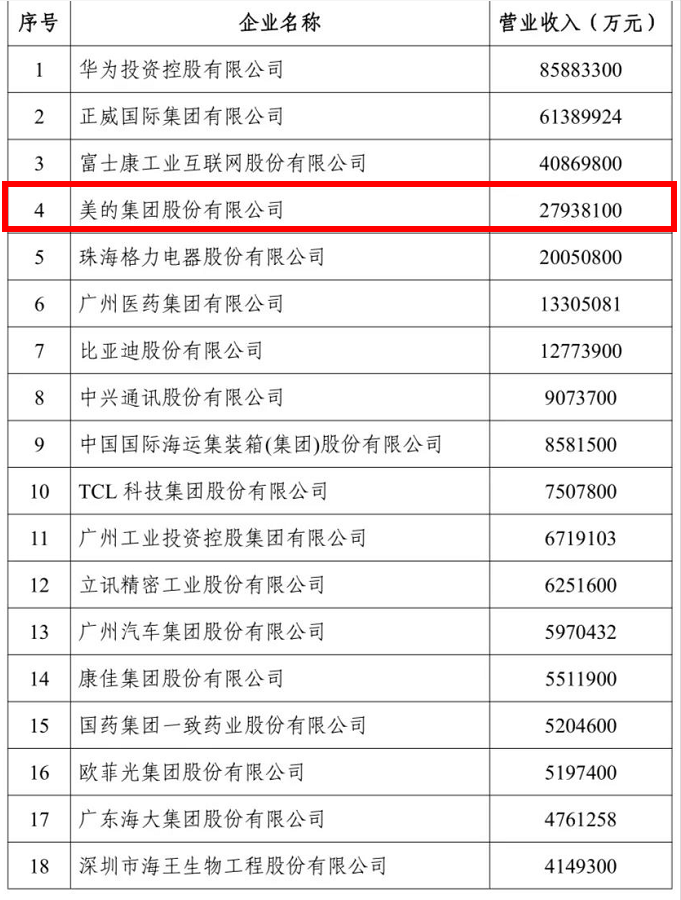 | 序号 | 企业名称 | 营业收入（万元） |
|---|---|---|
| 1 | 华为投资控股有限公司 | 85883300 |
| 2 | 正威国际集团有限公司 | 61389924 |
| 3 | 富士康工业互联网股份有限公司 | 40869800 |
| 4 | 美的集团股份有限公司 | 27938100 |
| 5 | 珠海格力电器股份有限公司 | 20050800 |
| 6 | 广州医药集团有限公司 | 13305081 |
| 7 | 比亚迪股份有限公司 | 12773900 |
| 8 | 中兴通讯股份有限公司 | 9073700 |
| 9 | 中国国际海运集装箱(集团)股份有限公司 | 8581500 |
| 10 | TCL 科技集团股份有限公司 | 7507800 |
| 11 | 广州工业投资控股集团有限公司 | 6719103 |
| 12 | 立讯精密工业股份有限公司 | 6251600 |
| 13 | 广州汽车集团股份有限公司 | 5970432 |
| 14 | 康佳集团股份有限公司 | 5511900 |
| 15 | 国药集团一致药业股份有限公司 | 5204600 |
| 16 | 欧菲光集团股份有限公司 | 5197400 |
| 17 | 广东海大集团股份有限公司 | 4761258 |
| 18 | 深圳市海王生物工程股份有限公司 | 4149300 |